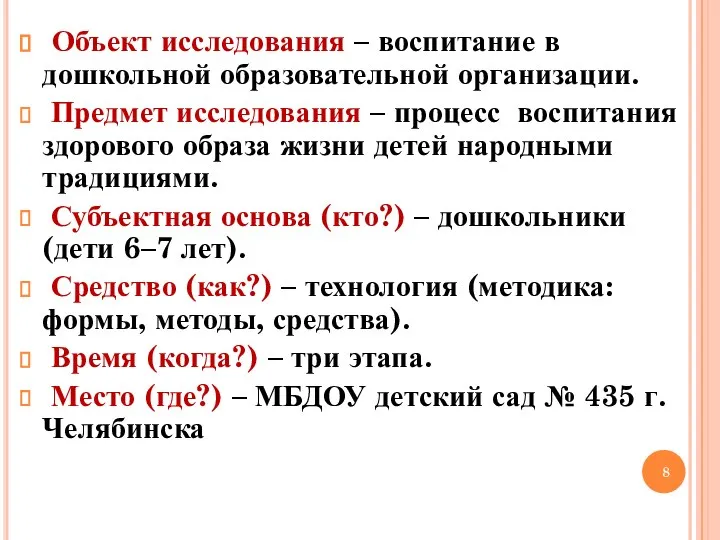 Объект исследования – воспитание в дошкольной образовательной организации.

Предмет исследования – процесс воспитания здорового образа жизни детей народными традициями.

Субъектная основа (кто?) – дошкольники (дети 6–7 лет).

Средство (как?) – технология (методика: формы, методы, средства).

Время (когда?) – три этапа.

Место (где?) – МБДОУ детский сад № 435 г. Челябинска

8